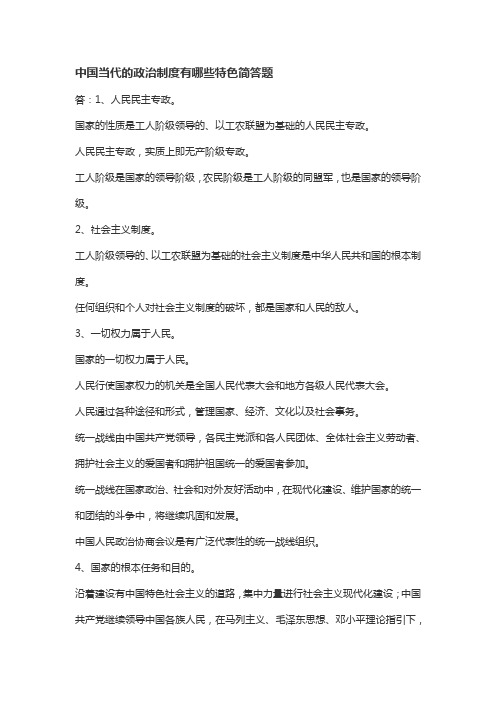 中国当代的政治制度有哪些特色简答题

答：1、人民民主专政。

国家的性质是工人阶级领导的、以工农联盟为基础的人民民主专政。

人民民主专政，实质上即无产阶级专政。

工人阶级是国家的领导阶级，农民阶级是工人阶级的同盟军，也是国家的领导阶级。

2、社会主义制度。

工人阶级领导的、以工农联盟为基础的社会主义制度是中华人民共和国的根本制度。

任何组织和个人对社会主义制度的破坏，都是国家和人民的敌人。

3、一切权力属于人民。

国家的一切权力属于人民。

人民行使国家权力的机关是全国人民代表大会和地方各级人民代表大会。

人民通过各种途径和形式，管理国家、经济、文化以及社会事务。

统一战线由中国共产党领导，各民主党派和各人民团体、全体社会主义劳动者、拥护社会主义的爱国者和拥护祖国统一的爱国者参加。

统一战线在国家政治、社会和对外友好活动中，在现代化建设、维护国家的统一和团结的斗争中，将继续巩固和发展。

中国人民政治协商会议是有广泛代表性的统一战线组织。

4、国家的根本任务和目的。

沿着建设有中国特色社会主义的道路，集中力量进行社会主义现代化建设；中国共产党继续领导中国各族人民，在马列主义、毛泽东思想、邓小平理论指引下，